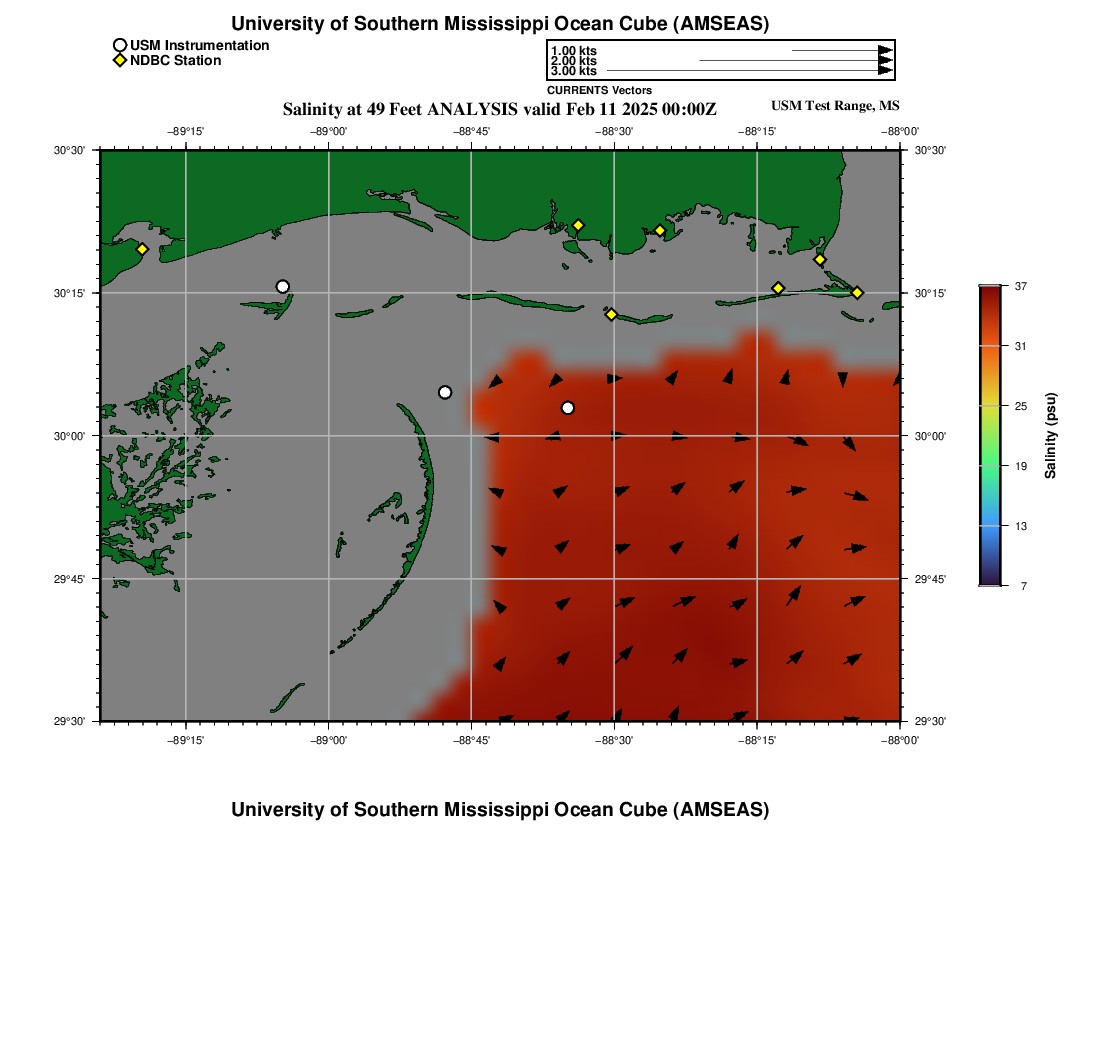 University of Southern Mississippi Ocean Cube (AMSEAS)

USM Instrumentation
NDBC Station

1.00 kts
2.00 kts
3.00 kts
CURRENTS Vectors

Salinity at 49 Feet ANALYSIS valid Feb 11 2025 00:00Z

USM Test Range, MS

−89°15' −89°00' −88°45' −88°30' −88°15' −88°00'

30°30' 30°15' 30°00' 29°45' 29°30'

30°30' 30°15' 30°00' 29°45' 29°30'

−89°15' −89°00' −88°45' −88°30' −88°15' −88°00'

37
31
25
19
13
7
Salinity (psu)

University of Southern Mississippi Ocean Cube (AMSEAS)